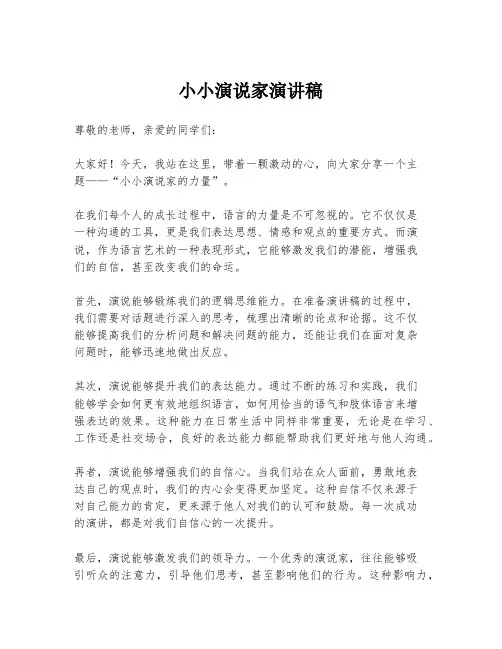 小小演说家演讲稿

尊敬的老师，亲爱的同学们：

大家好！今天，我站在这里，带着一颗激动的心，向大家分享一个主题——“小小演说家的力量”。

在我们每个人的成长过程中，语言的力量是不可忽视的。它不仅仅是一种沟通的工具，更是我们表达思想、情感和观点的重要方式。而演说，作为语言艺术的一种表现形式，它能够激发我们的潜能，增强我们的自信，甚至改变我们的命运。

首先，演说能够锻炼我们的逻辑思维能力。在准备演讲稿的过程中，我们需要对话题进行深入的思考，梳理出清晰的论点和论据。这不仅能够提高我们的分析问题和解决问题的能力，还能让我们在面对复杂问题时，能够迅速地做出反应。

其次，演说能够提升我们的表达能力。通过不断的练习和实践，我们能够学会如何更有效地组织语言，如何用恰当的语气和肢体语言来增强表达的效果。这种能力在日常生活中同样非常重要，无论是在学习、工作还是社交场合，良好的表达能力都能帮助我们更好地与他人沟通。

再者，演说能够增强我们的自信心。当我们站在众人面前，勇敢地表达自己的观点时，我们的内心会变得更加坚定。这种自信不仅来源于对自己能力的肯定，更来源于他人对我们的认可和鼓励。每一次成功的演讲，都是对我们自信心的一次提升。

最后，演说能够激发我们的领导力。一个优秀的演说家，往往能够吸引听众的注意力，引导他们思考，甚至影响他们的行为。这种影响力，